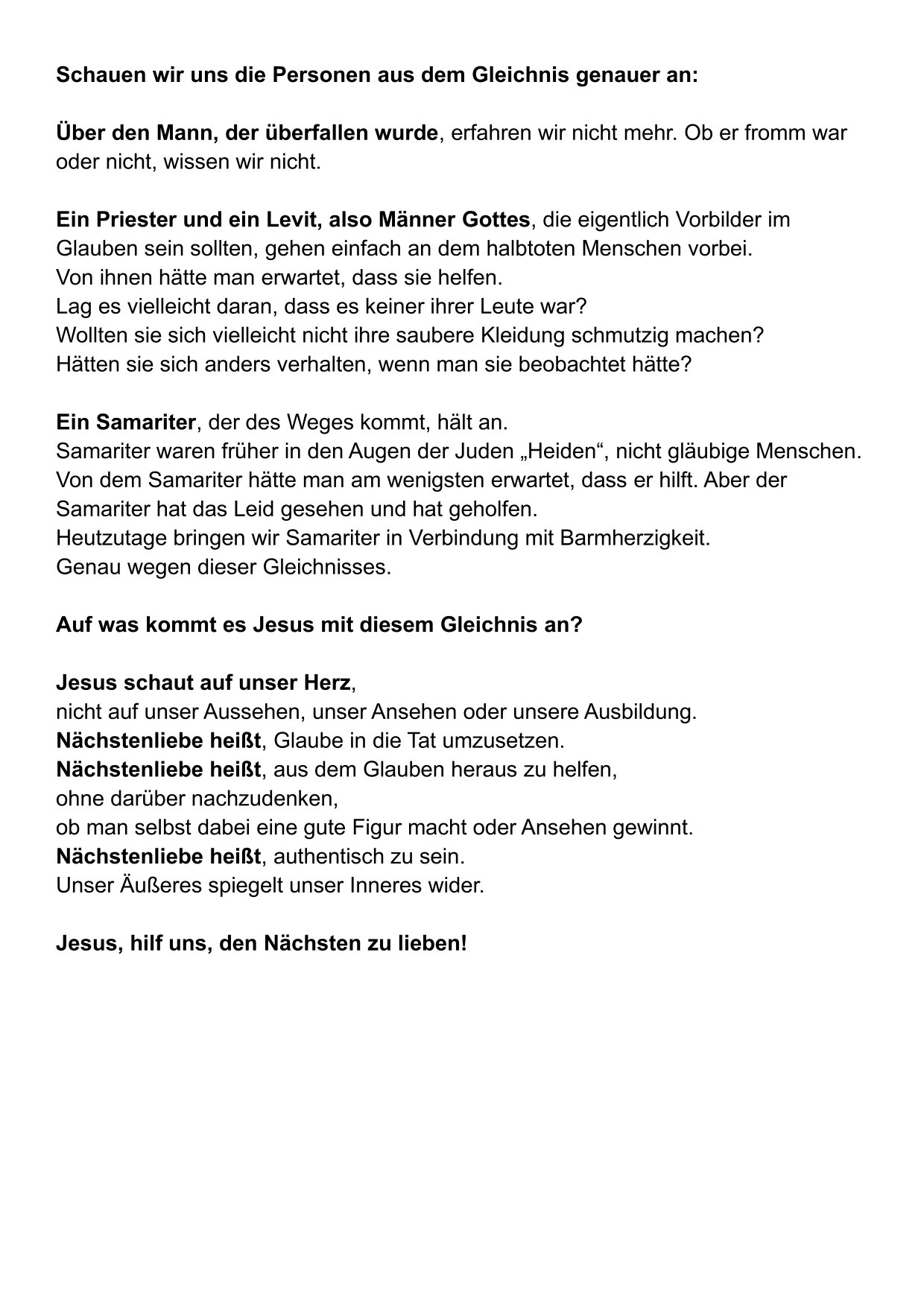 Schauen wir uns die Personen aus dem Gleichnis genauer an:

Über den Mann, der überfallen wurde, erfahren wir nicht mehr. Ob er fromm war oder nicht, wissen wir nicht.

Ein Priester und ein Levit, also Männer Gottes, die eigentlich Vorbilder im Glauben sein sollten, gehen einfach an dem halbtoten Menschen vorbei.
Von ihnen hätte man erwartet, dass sie helfen.
Lag es vielleicht daran, dass es keiner ihrer Leute war?
Wollten sie sich vielleicht nicht ihre saubere Kleidung schmutzig machen?
Hätten sie sich anders verhalten, wenn man sie beobachtet hätte?

Ein Samariter, der des Weges kommt, hält an.
Samariter waren früher in den Augen der Juden „Heiden“, nicht gläubige Menschen.
Von dem Samariter hätte man am wenigsten erwartet, dass er hilft. Aber der Samariter hat das Leid gesehen und hat geholfen.
Heutzutage bringen wir Samariter in Verbindung mit Barmherzigkeit.
Genau wegen dieser Gleichnisses.

Auf was kommt es Jesus mit diesem Gleichnis an?

Jesus schaut auf unser Herz,
nicht auf unser Aussehen, unser Ansehen oder unsere Ausbildung.
Nächstenliebe heißt, Glaube in die Tat umzusetzen.
Nächstenliebe heißt, aus dem Glauben heraus zu helfen,
ohne darüber nachzudenken,
ob man selbst dabei eine gute Figur macht oder Ansehen gewinnt.
Nächstenliebe heißt, authentisch zu sein.
Unser Äußeres spiegelt unser Inneres wider.

Jesus, hilf uns, den Nächsten zu lieben!